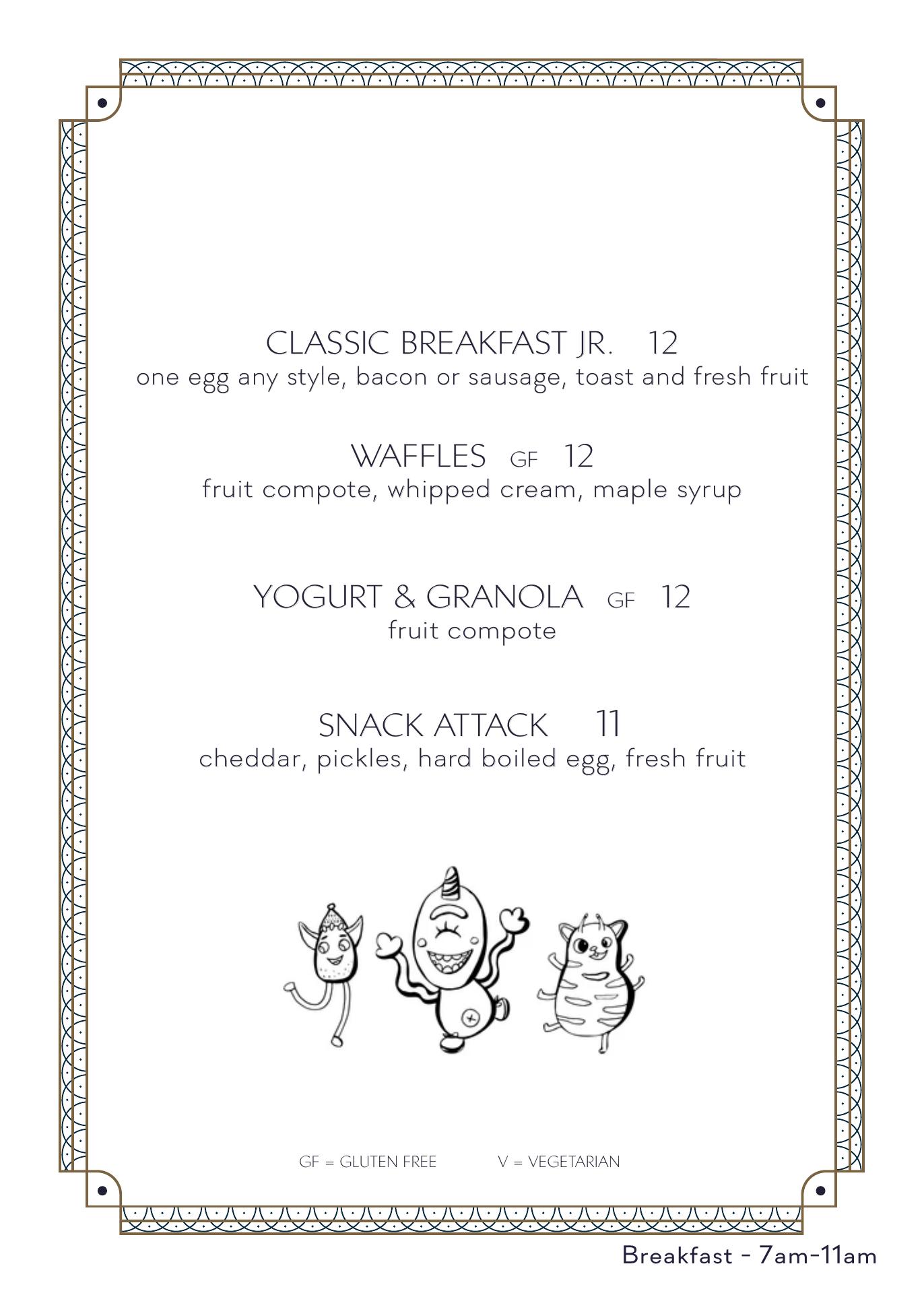 CLASSIC BREAKFAST JR. 12
one egg any style, bacon or sausage, toast and fresh fruit

WAFFLES GF 12
fruit compote, whipped cream, maple syrup

YOGURT & GRANOLA GF 12
fruit compote

SNACK ATTACK 11
cheddar, pickles, hard boiled egg, fresh fruit

GF = GLUTEN FREE V = VEGETARIAN

Breakfast - 7am-11am